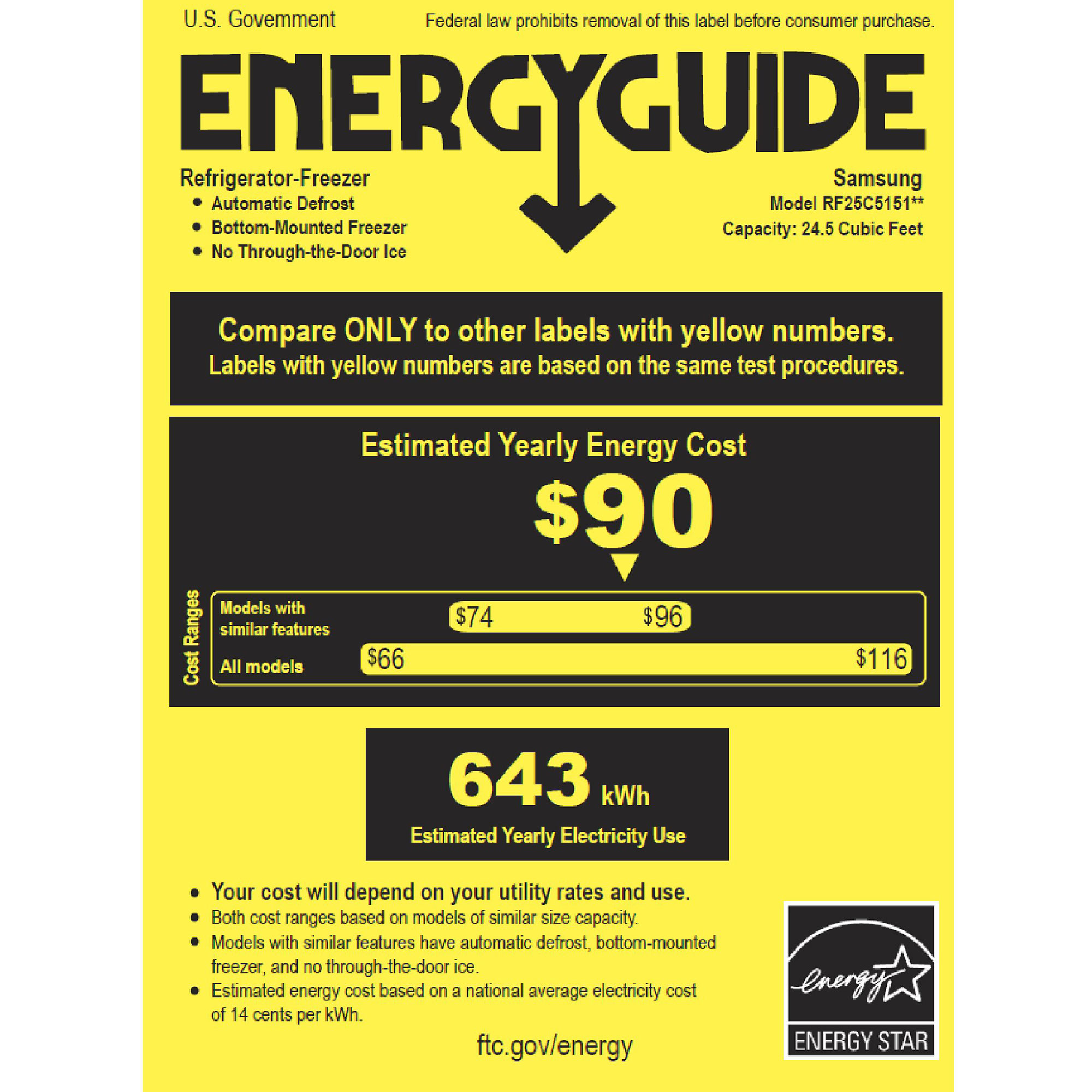 U.S. Government

Federal law prohibits removal of this label before consumer purchase.

ENERGYGUIDE

Refrigerator-Freezer
• Automatic Defrost
• Bottom-Mounted Freezer
• No Through-the-Door Ice

Samsung
Model RF25C5151**
Capacity: 24.5 Cubic Feet

Compare ONLY to other labels with yellow numbers.
Labels with yellow numbers are based on the same test procedures.

Estimated Yearly Energy Cost

$90

Cost Ranges

Models with similar features
$74
$96

All models
$66
$116

643 kWh
Estimated Yearly Electricity Use

• Your cost will depend on your utility rates and use.
• Both cost ranges based on models of similar size capacity.
• Models with similar features have automatic defrost, bottom-mounted freezer, and no through-the-door ice.
• Estimated energy cost based on a national average electricity cost of 14 cents per kWh.

ftc.gov/energy

energy
ENERGY STAR